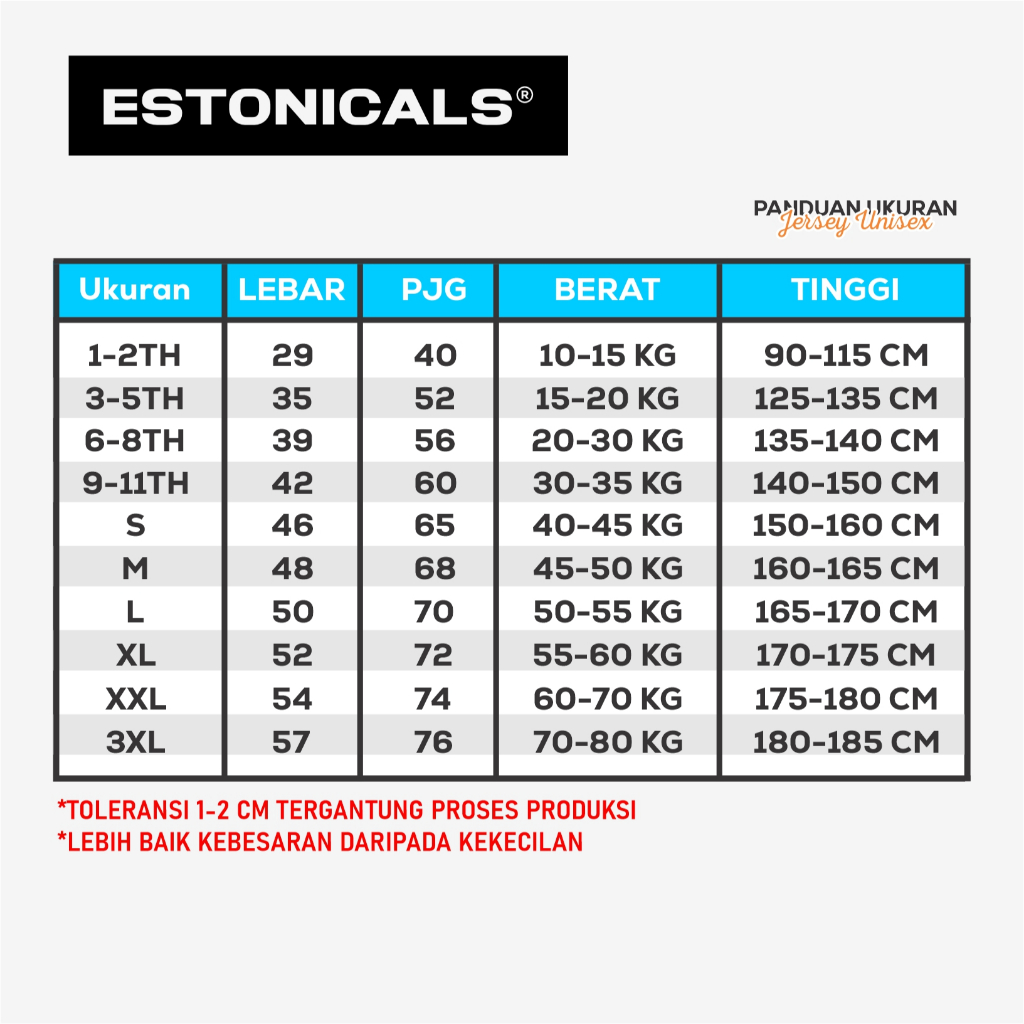 ESTONICALS®

PANDUAN UKURAN
Jersey Unisex

| Ukuran | LEBAR | PJG | BERAT | TINGGI |
|---|---|---|---|---|
| 1-2TH | 29 | 40 | 10-15 KG | 90-115 CM |
| 3-5TH | 35 | 52 | 15-20 KG | 125-135 CM |
| 6-8TH | 39 | 56 | 20-30 KG | 135-140 CM |
| 9-11TH | 42 | 60 | 30-35 KG | 140-150 CM |
| S | 46 | 65 | 40-45 KG | 150-160 CM |
| M | 48 | 68 | 45-50 KG | 160-165 CM |
| L | 50 | 70 | 50-55 KG | 165-170 CM |
| XL | 52 | 72 | 55-60 KG | 170-175 CM |
| XXL | 54 | 74 | 60-70 KG | 175-180 CM |
| 3XL | 57 | 76 | 70-80 KG | 180-185 CM |

*TOLERANSI 1-2 CM TERGANTUNG PROSES PRODUKSI
*LEBIH BAIK KEBESARAN DARIPADA KEKECILAN